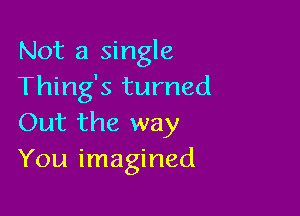 Not a single
Thing's turned
Out the way
You imagined